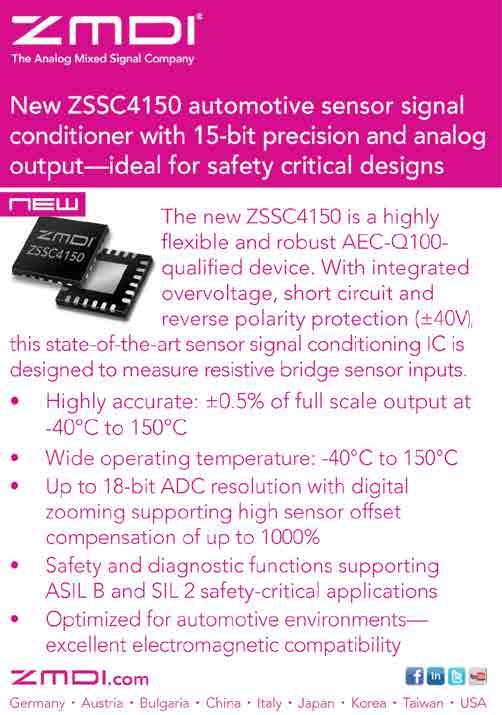 ZMDI®
The Analog Mixed Signal Company

New ZSSC4150 automotive sensor signal conditioner with 15-bit precision and analog output—ideal for safety critical designs

NEW

ZMDI
ZSSC4150

The new ZSSC4150 is a highly flexible and robust AEC-Q100-qualified device. With integrated overvoltage, short circuit and reverse polarity protection (±40V), this state-of-the-art sensor signal conditioning IC is designed to measure resistive bridge sensor inputs.

• Highly accurate: ±0.5% of full scale output at -40°C to 150°C
• Wide operating temperature: -40°C to 150°C
• Up to 18-bit ADC resolution with digital zooming supporting high sensor offset compensation of up to 1000%
• Safety and diagnostic functions supporting ASIL B and SIL 2 safety-critical applications
• Optimized for automotive environments—excellent electromagnetic compatibility

ZMDI.com

Germany • Austria • Bulgaria • China • Italy • Japan • Korea • Taiwan • USA